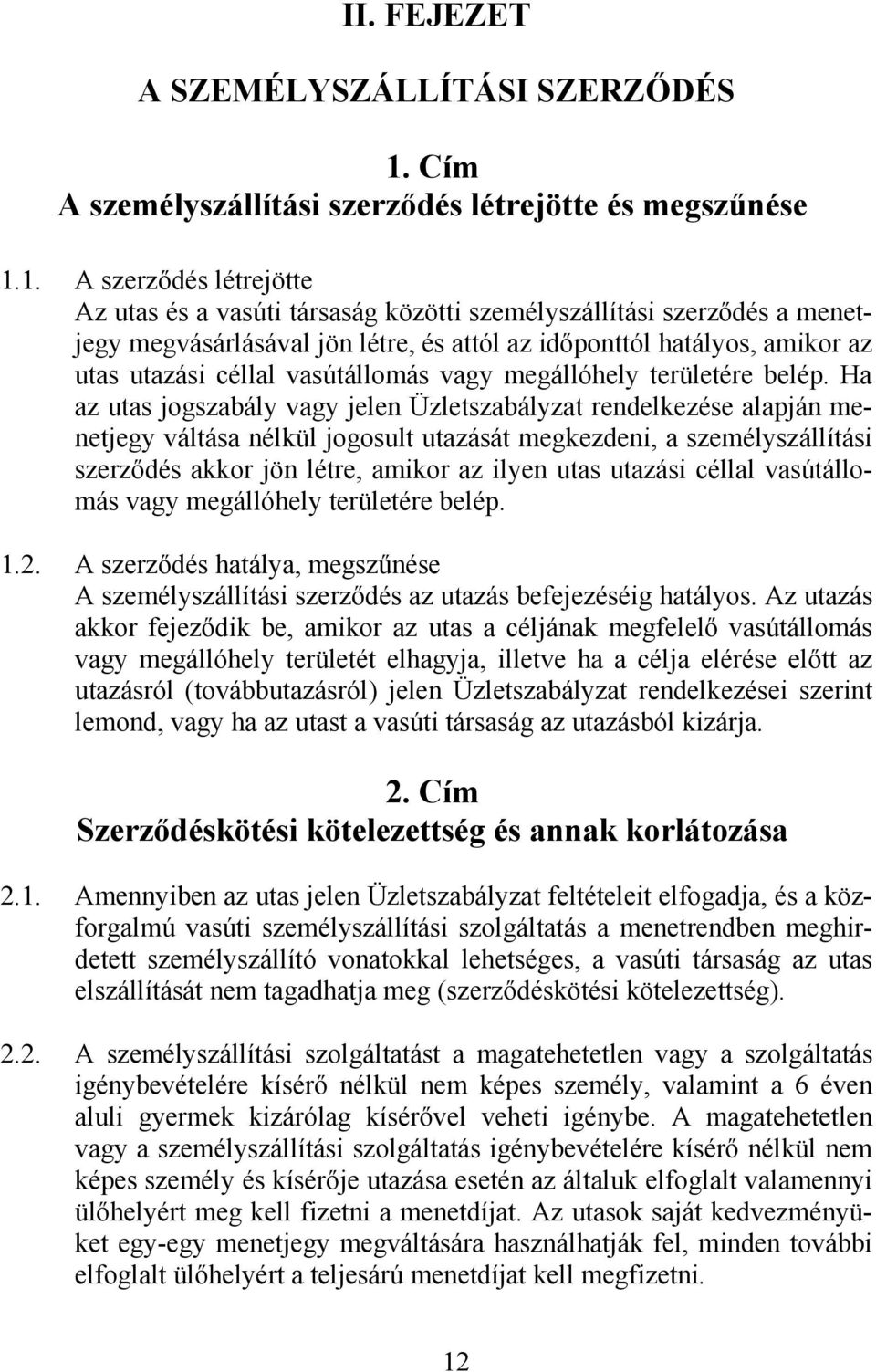 II. FEJEZET

A SZEMÉLYSZÁLLÍTÁSI SZERZŐDÉS

1. Cím
A személyszállítási szerződés létrejötte és megszűnése

1.1. A szerződés létrejötte
Az utas és a vasúti társaság közötti személyszállítási szerződés a menetjegy megvásárlásával jön létre, és attól az időponttól hatályos, amikor az utas utazási céllal vasútállomás vagy megállóhely területére belép. Ha az utas jogszabály vagy jelen Üzletszabályzat rendelkezése alapján menetjegy váltása nélkül jogosult utazását megkezdeni, a személyszállítási szerződés akkor jön létre, amikor az ilyen utas utazási céllal vasútállomás vagy megállóhely területére belép.

1.2. A szerződés hatálya, megszűnése
A személyszállítási szerződés az utazás befejezéséig hatályos. Az utazás akkor fejeződik be, amikor az utas a céljának megfelelő vasútállomás vagy megállóhely területét elhagyja, illetve ha a célja elérése előtt az utazásról (továbbutazásról) jelen Üzletszabályzat rendelkezései szerint lemond, vagy ha az utast a vasúti társaság az utazásból kizárja.

2. Cím
Szerződéskötési kötelezettség és annak korlátozása

2.1. Amennyiben az utas jelen Üzletszabályzat feltételeit elfogadja, és a közforgalmú vasúti személyszállítási szolgáltatás a menetrendben meghirdetett személyszállító vonatokkal lehetséges, a vasúti társaság az utas elszállítását nem tagadhatja meg (szerződéskötési kötelezettség).

2.2. A személyszállítási szolgáltatást a magatehetetlen vagy a szolgáltatás igénybevételére kísérő nélkül nem képes személy, valamint a 6 éven aluli gyermek kizárólag kísérővel veheti igénybe. A magatehetetlen vagy a személyszállítási szolgáltatás igénybevételére kísérő nélkül nem képes személy és kísérője utazása esetén az általuk elfoglalt valamennyi ülőhelyért meg kell fizetni a menetdíjat. Az utasok saját kedvezményüket egy-egy menetjegy megváltására használhatják fel, minden további elfoglalt ülőhelyért a teljesárú menetdíjat kell megfizetni.

12